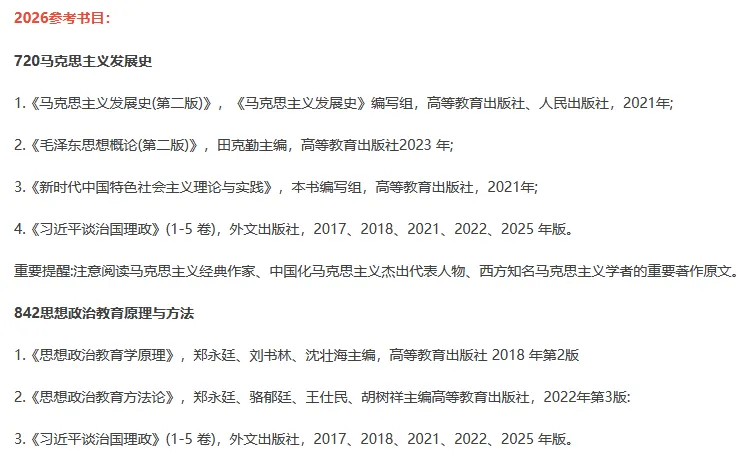 2026参考书目:

720马克思主义发展史

1.《马克思主义发展史(第二版)》，《马克思主义发展史》编写组，高等教育出版社、人民出版社，2021年;

2.《毛泽东思想概论(第二版)》，田克勤主编，高等教育出版社2023 年;

3.《新时代中国特色社会主义理论与实践》，本书编写组，高等教育出版社，2021年;

4.《习近平谈治国理政》(1-5 卷)，外文出版社，2017、2018、2021、2022、2025 年版。

重要提醒:注意阅读马克思主义经典作家、中国化马克思主义杰出代表人物、西方知名马克思主义学者的重要著作原文。

842思想政治教育原理与方法

1.《思想政治教育学原理》，郑永廷、刘书林、沈壮海主编，高等教育出版社 2018 年第2版

2.《思想政治教育方法论》，郑永廷、骆郁廷、王仕民、胡树祥主编高等教育出版社，2022年第3版:

3.《习近平谈治国理政》(1-5 卷)，外文出版社，2017、2018、2021、2022、2025 年版。